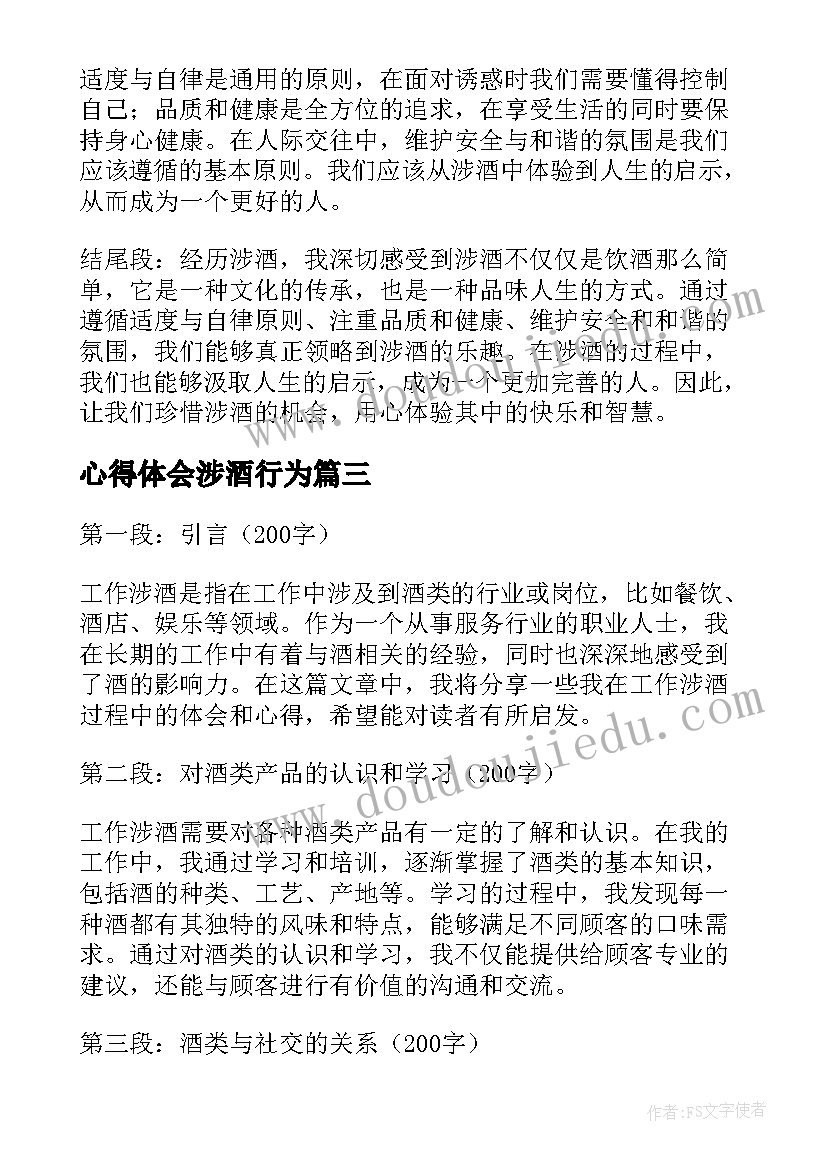 适度与自律是通用的原则，在面对诱惑时我们需要懂得控制自己；品质和健康是全方位的追求，在享受生活的同时要保持身心健康。在人际交往中，维护安全与和谐的氛围是我们应该遵循的基本原则。我们应该从涉酒中体验到人生的启示，从而成为一个更好的人。

结尾段：经历涉酒，我深切感受到涉酒不仅仅是饮酒那么简单，它是一种文化的传承，也是一种品味人生的方式。通过遵循适度与自律原则、注重品质和健康、维护安全和和谐的氛围，我们能够真正领略到涉酒的乐趣。在涉酒的过程中，我们也能够汲取人生的启示，成为一个更加完善的人。因此，让我们珍惜涉酒的机会，用心体验其中的快乐和智慧。

心得体会涉酒行为篇三

第一段：引言（200字）

工作涉酒是指在工作中涉及到酒类的行业或岗位，比如餐饮、酒店、娱乐等领域。作为一个从事服务行业的职业人士，我在长期的工作中有着与酒相关的经验，同时也深深地感受到了酒的影响力。在这篇文章中，我将分享一些我在工作涉酒过程中的体会和心得，希望能对读者有所启发。

第二段：对酒类产品的认识和学习（200字）

工作涉酒需要对各种酒类产品有一定的了解和认识。在我的工作中，我通过学习和培训，逐渐掌握了酒类的基本知识，包括酒的种类、工艺、产地等。学习的过程中，我发现每一种酒都有其独特的风味和特点，能够满足不同顾客的口味需求。通过对酒类的认识和学习，我不仅能提供给顾客专业的建议，还能与顾客进行有价值的沟通和交流。

第三段：酒类与社交的关系（200字）

www.doudoujiedu.com

作者：FS文字使者